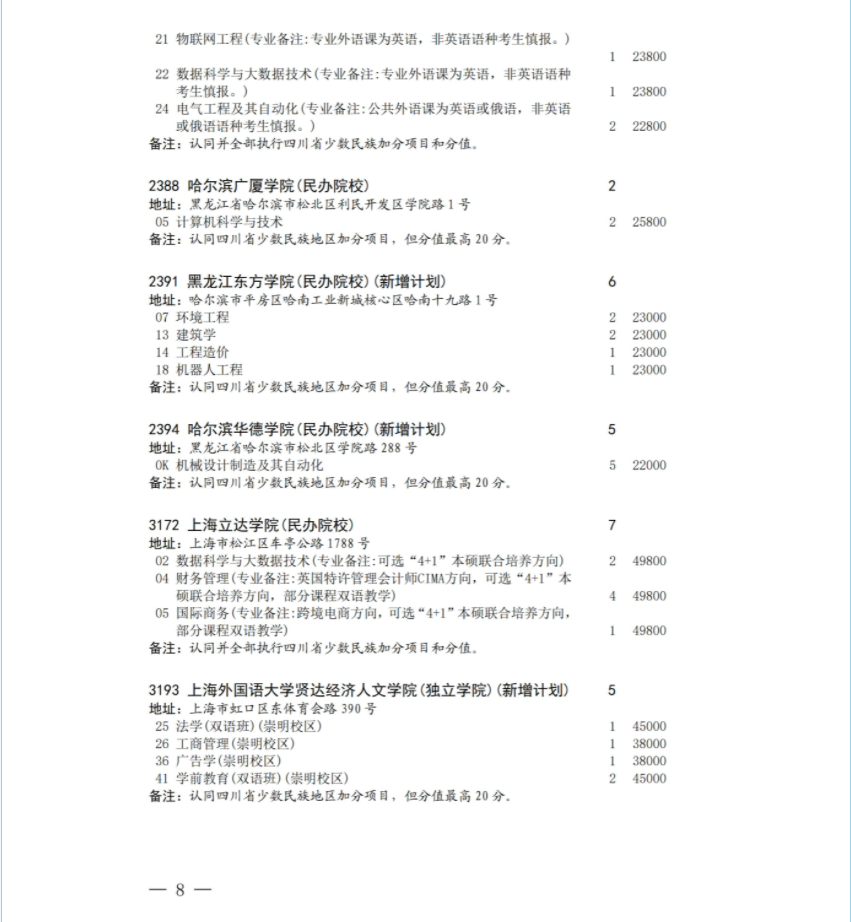 21 物联网工程(专业备注:专业外语课为英语，非英语语种考生慎报。) 1 23800
22 数据科学与大数据技术(专业备注:专业外语课为英语，非英语语种考生慎报。) 1 23800
24 电气工程及其自动化(专业备注:公共外语课为英语或俄语，非英语或俄语语种考生慎报。) 2 22800
备注：认同并全部执行四川省少数民族加分项目和分值。

2388 哈尔滨广厦学院(民办院校) 2
地址：黑龙江省哈尔滨市松北区利民开发区学院路1号
05 计算机科学与技术 2 25800
备注：认同四川省少数民族地区加分项目，但分值最高20分。

2391 黑龙江东方学院(民办院校)(新增计划) 6
地址：哈尔滨市平房区哈南工业新城核心区哈南十九路1号
07 环境工程 2 23000
13 建筑学 2 23000
14 工程造价 1 23000
18 机器人工程 1 23000
备注：认同四川省少数民族地区加分项目，但分值最高20分。

2394 哈尔滨华德学院(民办院校)(新增计划) 5
地址：黑龙江省哈尔滨市松北区学院路288号
0K 机械设计制造及其自动化 5 22000
备注：认同四川省少数民族地区加分项目，但分值最高20分。

3172 上海立达学院(民办院校) 7
地址：上海市松江区车亭公路1788号
02 数据科学与大数据技术(专业备注:可选“4+1”本硕联合培养方向) 2 49800
04 财务管理(专业备注:英国特许管理会计师CIMA方向，可选“4+1”本硕联合培养方向，部分课程双语教学) 4 49800
05 国际商务(专业备注:跨境电商方向，可选“4+1”本硕联合培养方向，部分课程双语教学) 1 49800
备注：认同并全部执行四川省少数民族加分项目和分值。

3193 上海外国语大学贤达经济人文学院(独立学院)(新增计划) 5
地址：上海市虹口区东体育会路390号
25 法学(双语班)(崇明校区) 1 45000
26 工商管理(崇明校区) 1 38000
36 广告学(崇明校区) 1 38000
41 学前教育(双语班)(崇明校区) 2 45000
备注：认同四川省少数民族地区加分项目，但分值最高20分。

— 8 —